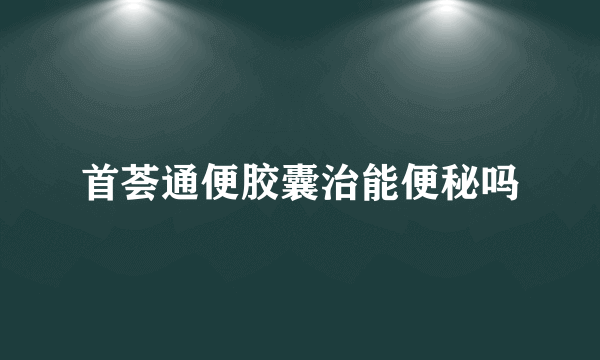 首荟通便胶囊治能便秘吗